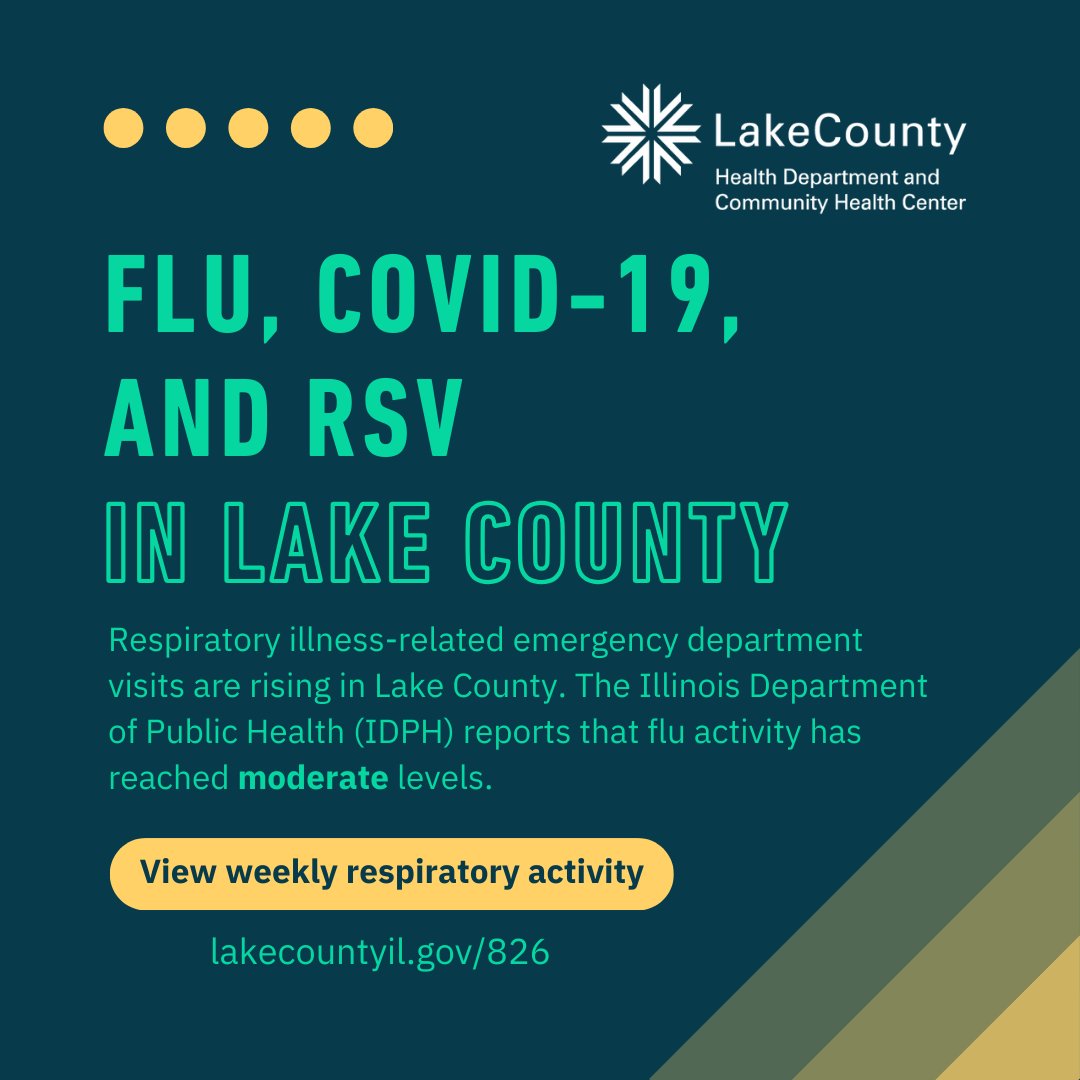 LakeCounty
Health Department and
Community Health Center

FLU, COVID-19, AND RSV
IN LAKE COUNTY

Respiratory illness-related emergency department visits are rising in Lake County. The Illinois Department of Public Health (IDPH) reports that flu activity has reached moderate levels.

View weekly respiratory activity

lakecountyil.gov/826